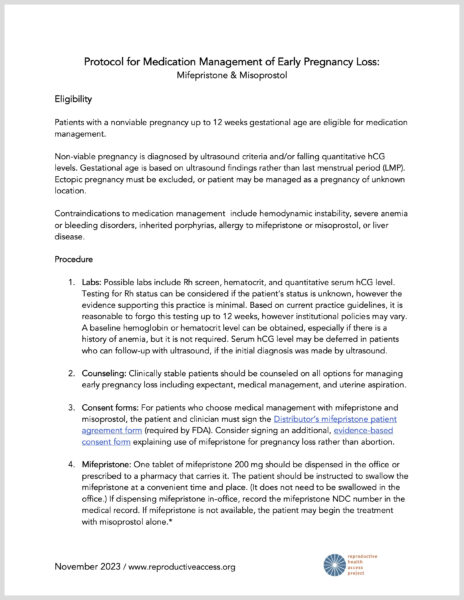 Protocol for Medication Management of Early Pregnancy Loss:
Mifepristone & Misoprostol

Eligibility

Patients with a nonviable pregnancy up to 12 weeks gestational age are eligible for medication management.

Non-viable pregnancy is diagnosed by ultrasound criteria and/or falling quantitative hCG levels. Gestational age is based on ultrasound findings rather than last menstrual period (LMP). Ectopic pregnancy must be excluded, or patient may be managed as a pregnancy of unknown location.

Contraindications to medication management include hemodynamic instability, severe anemia or bleeding disorders, inherited porphyrias, allergy to mifepristone or misoprostol, or liver disease.

Procedure

1. Labs: Possible labs include Rh screen, hematocrit, and quantitative serum hCG level. Testing for Rh status can be considered if the patient's status is unknown, however the evidence supporting this practice is minimal. Based on current practice guidelines, it is reasonable to forgo this testing up to 12 weeks, however institutional policies may vary. A baseline hemoglobin or hematocrit level can be obtained, especially if there is a history of anemia, but it is not required. Serum hCG level may be deferred in patients who can follow-up with ultrasound, if the initial diagnosis was made by ultrasound.

2. Counseling: Clinically stable patients should be counseled on all options for managing early pregnancy loss including expectant, medical management, and uterine aspiration.

3. Consent forms: For patients who choose medical management with mifepristone and misoprostol, the patient and clinician must sign the Distributor's mifepristone patient agreement form (required by FDA). Consider signing an additional, evidence-based consent form explaining use of mifepristone for pregnancy loss rather than abortion.

4. Mifepristone: One tablet of mifepristone 200 mg should be dispensed in the office or prescribed to a pharmacy that carries it. The patient should be instructed to swallow the mifepristone at a convenient time and place. (It does not need to be swallowed in the office.) If dispensing mifepristone in-office, record the mifepristone NDC number in the medical record. If mifepristone is not available, the patient may begin the treatment with misoprostol alone.*

November 2023 / www.reproductiveaccess.org

reproductive health access project